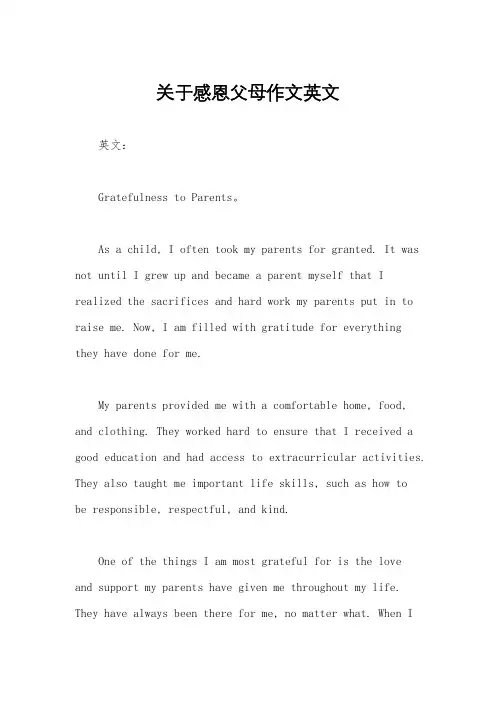 关于感恩父母作文英文

英文：

Gratefulness to Parents。

As a child, I often took my parents for granted. It was not until I grew up and became a parent myself that I realized the sacrifices and hard work my parents put in to raise me. Now, I am filled with gratitude for everything they have done for me.

My parents provided me with a comfortable home, food, and clothing. They worked hard to ensure that I received a good education and had access to extracurricular activities. They also taught me important life skills, such as how to be responsible, respectful, and kind.

One of the things I am most grateful for is the love and support my parents have given me throughout my life. They have always been there for me, no matter what. When I